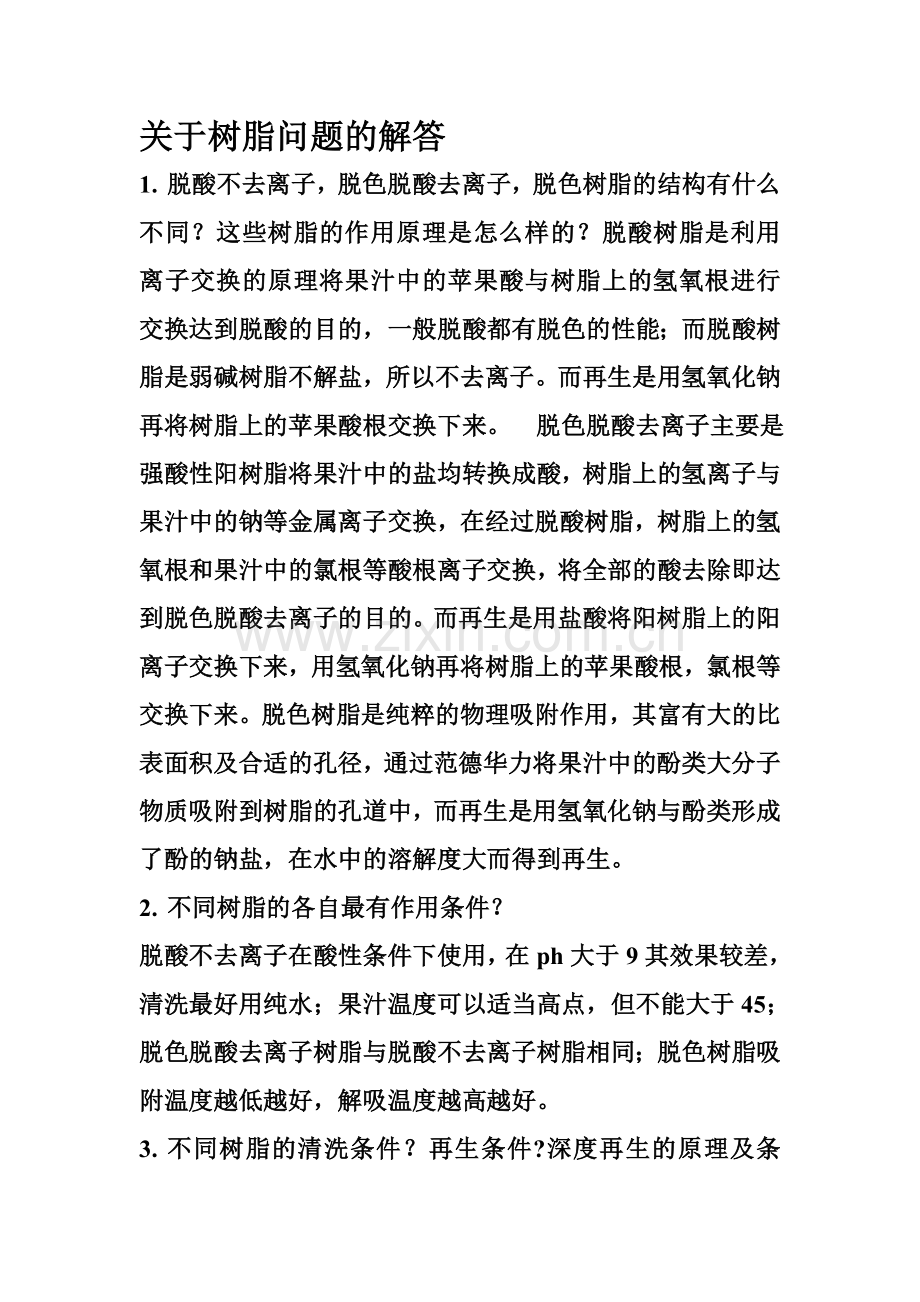 关于树脂问题的解答

1.脱酸不去离子，脱色脱酸去离子，脱色树脂的结构有什么不同？这些树脂的作用原理是怎么样的？脱酸树脂是利用离子交换的原理将果汁中的苹果酸与树脂上的氢氧根进行交换达到脱酸的目的，一般脱酸都有脱色的性能；而脱酸树脂是弱碱树脂不解盐，所以不去离子。而再生是用氢氧化钠再将树脂上的苹果酸根交换下来。 脱色脱酸去离子主要是强酸性阳树脂将果汁中的盐均转换成酸，树脂上的氢离子与果汁中的钠等金属离子交换，在经过脱酸树脂，树脂上的氢氧根和果汁中的氯根等酸根离子交换，将全部的酸去除即达到脱色脱酸去离子的目的。而再生是用盐酸将阳树脂上的阳离子交换下来，用氢氧化钠再将树脂上的苹果酸根，氯根等交换下来。脱色树脂是纯粹的物理吸附作用，其富有大的比表面积及合适的孔径，通过范德华力将果汁中的酚类大分子物质吸附到树脂的孔道中，而再生是用氢氧化钠与酚类形成了酚的钠盐，在水中的溶解度大而得到再生。

2.不同树脂的各自最有作用条件？

脱酸不去离子在酸性条件下使用，在ph大于9其效果较差，清洗最好用纯水；果汁温度可以适当高点，但不能大于45；脱色脱酸去离子树脂与脱酸不去离子树脂相同；脱色树脂吸附温度越低越好，解吸温度越高越好。

3.不同树脂的清洗条件？再生条件?深度再生的原理及条

www.zixin.com.cn